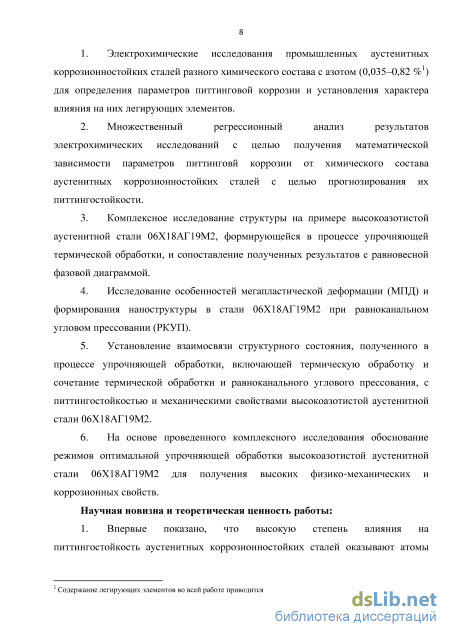 8

1. Электрохимические исследования промышленных аустенитных коррозионностойких сталей разного химического состава с азотом (0,035–0,82 %$^1$) для определения параметров питтинговой коррозии и установления характера влияния на них легирующих элементов.

2. Множественный регрессионный анализ результатов электрохимических исследований с целью получения математической зависимости параметров питтинговй коррозии от химического состава аустенитных коррозионностойких сталей с целью прогнозирования их питтингостойкости.

3. Комплексное исследование структуры на примере высокоазотистой аустенитной стали 06Х18АГ19М2, формирующейся в процессе упрочняющей термической обработки, и сопоставление полученных результатов с равновесной фазовой диаграммой.

4. Исследование особенностей мегапластической деформации (МПД) и формирования наноструктуры в стали 06Х18АГ19М2 при равноканальном угловом прессовании (РКУП).

5. Установление взаимосвязи структурного состояния, полученного в процессе упрочняющей обработки, включающей термическую обработку и сочетание термической обработки и равноканального углового прессования, с питтингостойкостью и механическими свойствами высокоазотистой аустенитной стали 06Х18АГ19М2.

6. На основе проведенного комплексного исследования обоснование режимов оптимальной упрочняющей обработки высокоазотистой аустенитной стали 06Х18АГ19М2 для получения высоких физико-механических и коррозионных свойств.

Научная новизна и теоретическая ценность работы:

1. Впервые показано, что высокую степень влияния на питтингостойкость аустенитных коррозионностойких сталей оказывают атомы

$^1$ Содержание легирующих элементов во всей работе приводится

dsLib.net
библиотека диссертаций